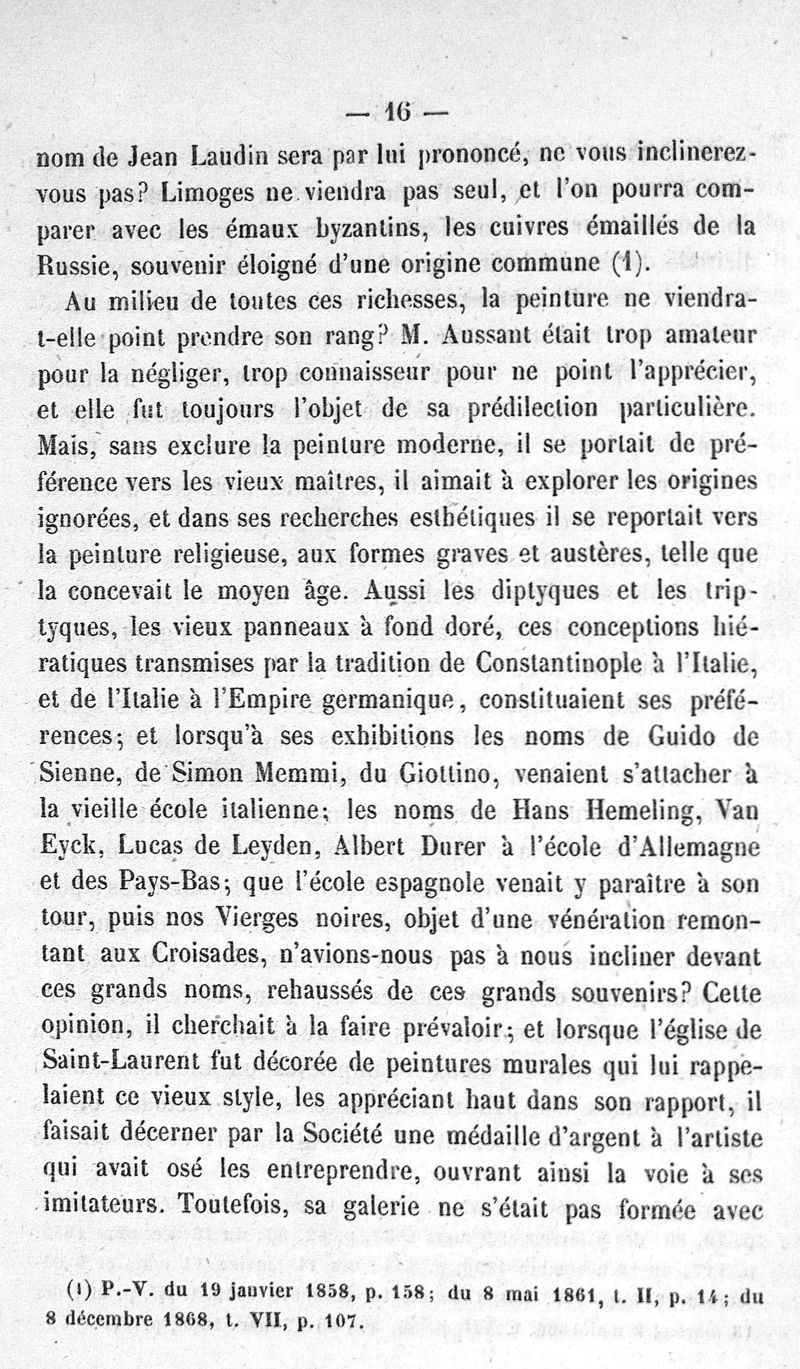 — 16 —

nom de Jean Laudin sera par lui prononcé, ne vous inclinerez-vous pas? Limoges ne viendra pas seul, et l'on pourra comparer avec les émaux byzantins, les cuivres émaillés de la Russie, souvenir éloigné d'une origine commune (1).

Au milieu de toutes ces richesses, la peinture ne viendra-t-elle point prendre son rang? M. Aussant était trop amateur pour la négliger, trop connaisseur pour ne point l'apprécier, et elle fut toujours l'objet de sa prédilection particulière. Mais, sans exclure la peinture moderne, il se portait de préférence vers les vieux maîtres, il aimait à explorer les origines ignorées, et dans ses recherches esthétiques il se reportait vers la peinture religieuse, aux formes graves et austères, telle que la concevait le moyen âge. Aussi les diptyques et les triptyques, les vieux panneaux à fond doré, ces conceptions hiératiques transmises par la tradition de Constantinople à l'Italie, et de l'Italie à l'Empire germanique, constituaient ses préférences; et lorsqu'à ses exhibitions les noms de Guido de Sienne, de Simon Memmi, du Giottino, venaient s'attacher à la vieille école italienne; les noms de Hans Hemeling, Van Eyck, Lucas de Leyden, Albert Durer à l'école d'Allemagne et des Pays-Bas; que l'école espagnole venait y paraître à son tour, puis nos Vierges noires, objet d'une vénération remontant aux Croisades, n'avions-nous pas à nous incliner devant ces grands noms, rehaussés de ces grands souvenirs? Cette opinion, il cherchait à la faire prévaloir; et lorsque l'église de Saint-Laurent fut décorée de peintures murales qui lui rappelaient ce vieux style, les appréciant haut dans son rapport, il faisait décerner par la Société une médaille d'argent à l'artiste qui avait osé les entreprendre, ouvrant ainsi la voie à ses imitateurs. Toutefois, sa galerie ne s'était pas formée avec

(1) P.-V. du 19 janvier 1858, p. 158; du 8 mai 1861, t. II, p. 14; du 8 décembre 1868, t. VII, p. 107.